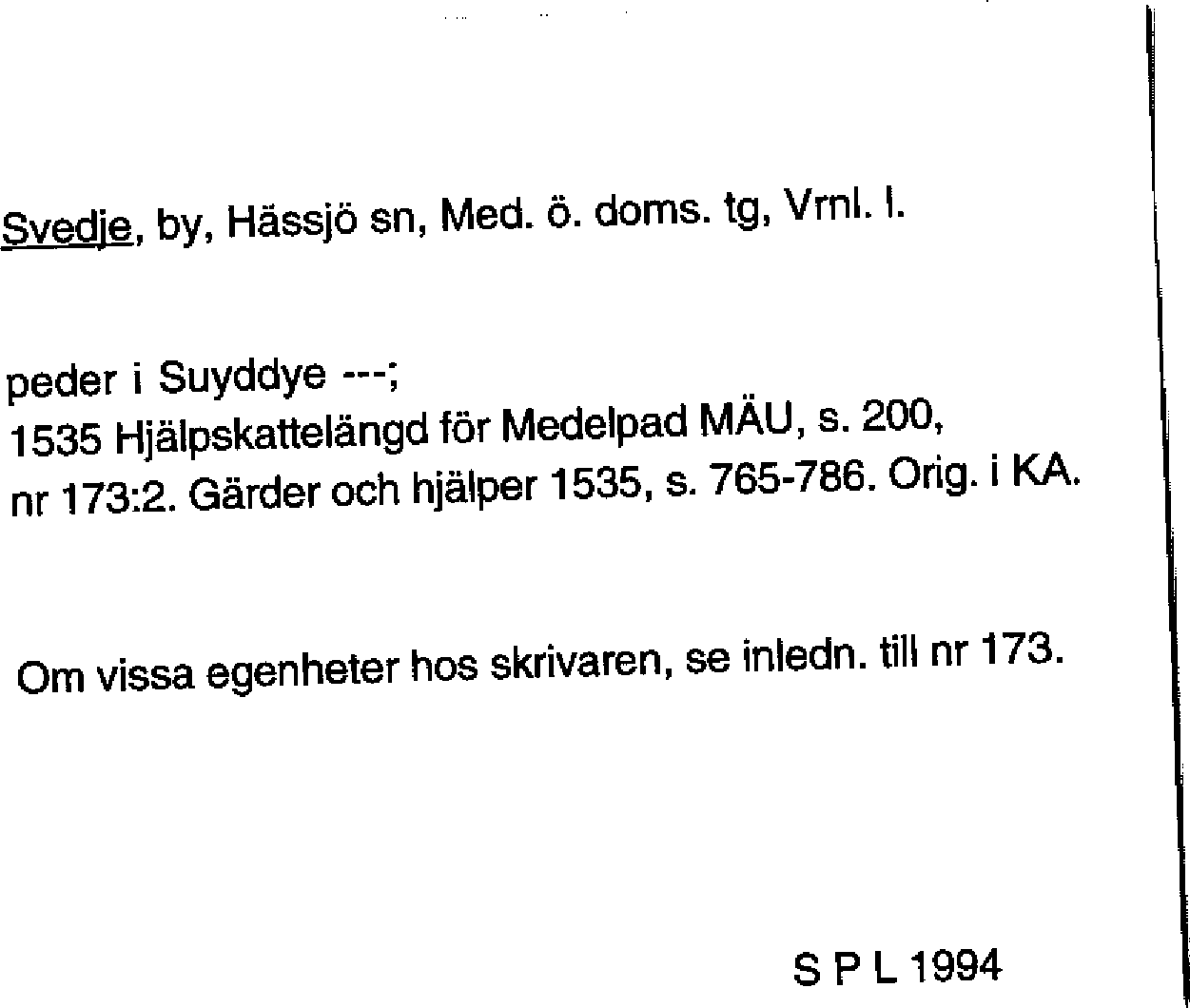 Svedje, by, Hässjö sn, Med. ö. doms. tg, Vrnl. l.

peder i Suyddye ---;
1535 Hjälpskattelängd för Medelpad MÄU, s. 200, nr 173:2. Gärder och hjälper 1535, s. 765-786. Orig. i KA.

Om vissa egenheter hos skrivaren, se inledn. till nr 173.

S P L 1994